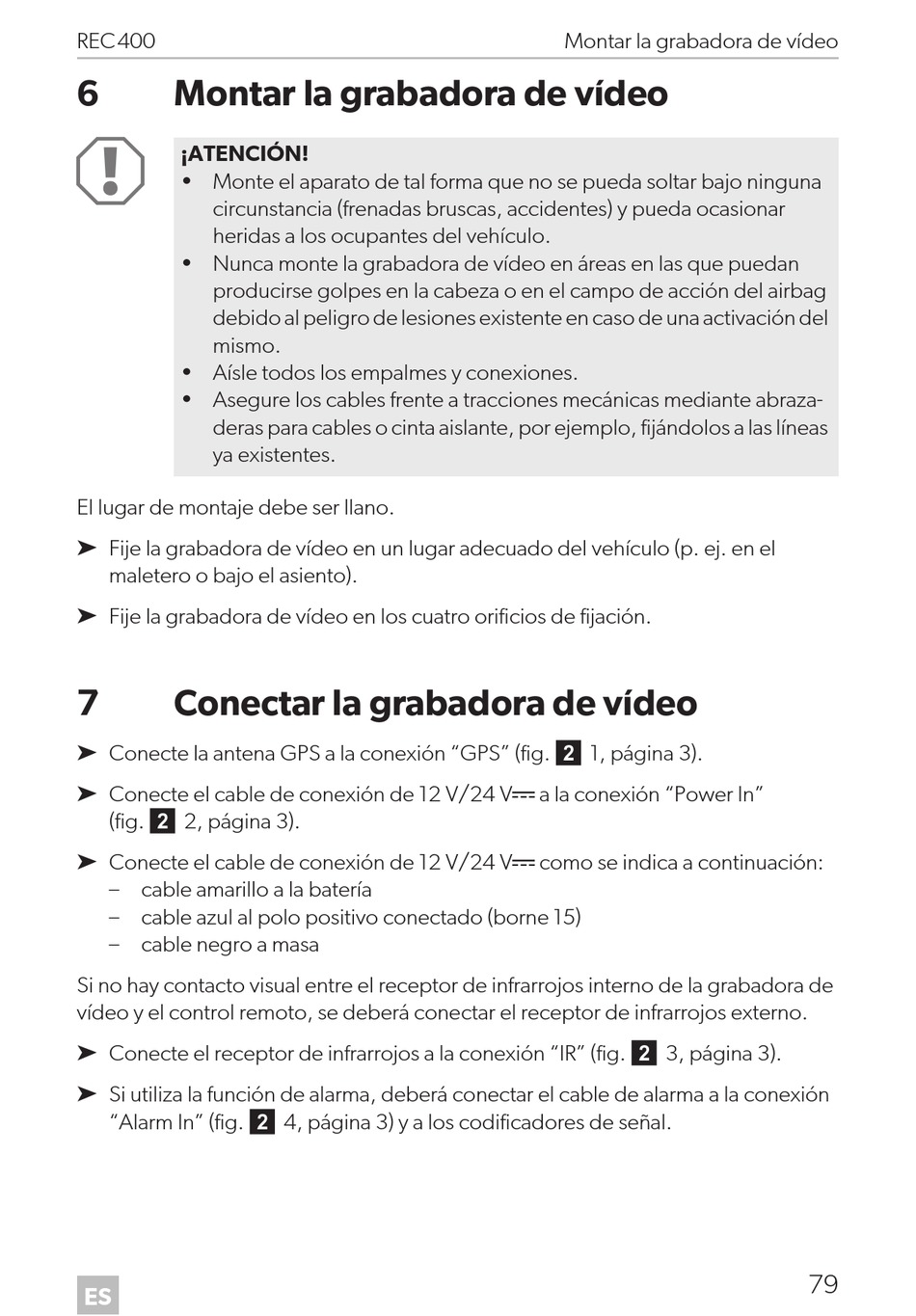 REC400 Montar la grabadora de vídeo

6 Montar la grabadora de vídeo

¡ATENCIÓN!
• Monte el aparato de tal forma que no se pueda soltar bajo ninguna circunstancia (frenadas bruscas, accidentes) y pueda ocasionar heridas a los ocupantes del vehículo.
• Nunca monte la grabadora de vídeo en áreas en las que puedan producirse golpes en la cabeza o en el campo de acción del airbag debido al peligro de lesiones existente en caso de una activación del mismo.
• Aísle todos los empalmes y conexiones.
• Asegure los cables frente a tracciones mecánicas mediante abrazaderas para cables o cinta aislante, por ejemplo, fijándolos a las líneas ya existentes.

El lugar de montaje debe ser llano.

➤ Fije la grabadora de vídeo en un lugar adecuado del vehículo (p. ej. en el maletero o bajo el asiento).

➤ Fije la grabadora de vídeo en los cuatro orificios de fijación.

7 Conectar la grabadora de vídeo

➤ Conecte la antena GPS a la conexión “GPS” (fig. 2 1, página 3).

➤ Conecte el cable de conexión de 12 V/24 V⎓ a la conexión “Power In” (fig. 2 2, página 3).

➤ Conecte el cable de conexión de 12 V/24 V⎓ como se indica a continuación:
– cable amarillo a la batería
– cable azul al polo positivo conectado (borne 15)
– cable negro a masa

Si no hay contacto visual entre el receptor de infrarrojos interno de la grabadora de vídeo y el control remoto, se deberá conectar el receptor de infrarrojos externo.

➤ Conecte el receptor de infrarrojos a la conexión “IR” (fig. 2 3, página 3).

➤ Si utiliza la función de alarma, deberá conectar el cable de alarma a la conexión “Alarm In” (fig. 2 4, página 3) y a los codificadores de señal.

ES 79